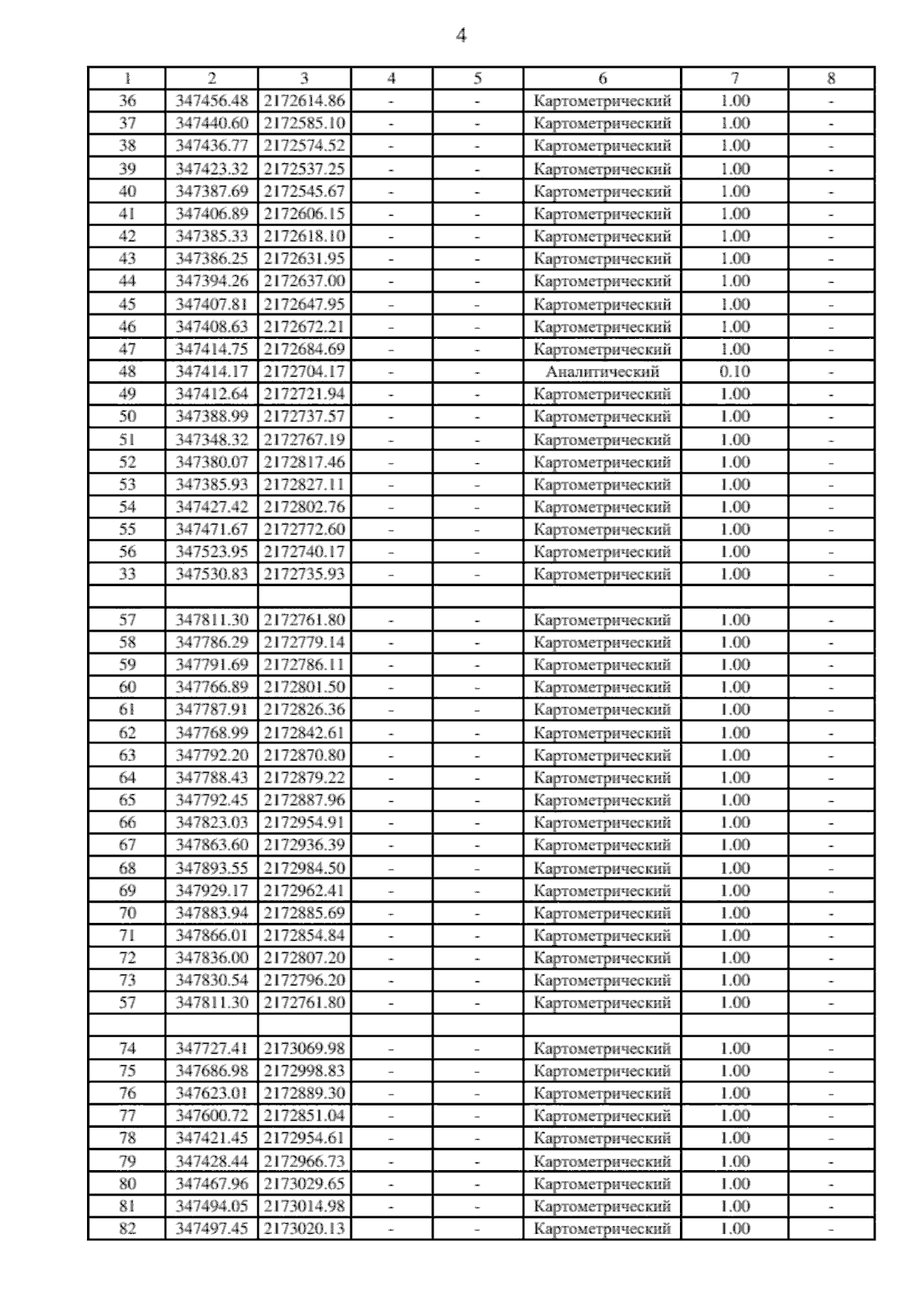 4

| 1 | 2 | 3 | 4 | 5 | 6 | 7 | 8 |
|---|---|---|---|---|---|---|---|
| 36 | 347456.48 | 2172614.86 | - | - | Картометрический | 1.00 | - |
| 37 | 347440.60 | 2172585.10 | - | - | Картометрический | 1.00 | - |
| 38 | 347436.77 | 2172574.52 | - | - | Картометрический | 1.00 | - |
| 39 | 347423.32 | 2172537.25 | - | - | Картометрический | 1.00 | - |
| 40 | 347387.69 | 2172545.67 | - | - | Картометрический | 1.00 | - |
| 41 | 347406.89 | 2172606.15 | - | - | Картометрический | 1.00 | - |
| 42 | 347385.33 | 2172618.10 | - | - | Картометрический | 1.00 | - |
| 43 | 347386.25 | 2172631.95 | - | - | Картометрический | 1.00 | - |
| 44 | 347394.26 | 2172637.00 | - | - | Картометрический | 1.00 | - |
| 45 | 347407.81 | 2172647.95 | - | - | Картометрический | 1.00 | - |
| 46 | 347408.63 | 2172672.21 | - | - | Картометрический | 1.00 | - |
| 47 | 347414.75 | 2172684.69 | - | - | Картометрический | 1.00 | - |
| 48 | 347414.17 | 2172704.17 | - | - | Аналитический | 0.10 | - |
| 49 | 347412.64 | 2172721.94 | - | - | Картометрический | 1.00 | - |
| 50 | 347388.99 | 2172737.57 | - | - | Картометрический | 1.00 | - |
| 51 | 347348.32 | 2172767.19 | - | - | Картометрический | 1.00 | - |
| 52 | 347380.07 | 2172817.46 | - | - | Картометрический | 1.00 | - |
| 53 | 347385.93 | 2172827.11 | - | - | Картометрический | 1.00 | - |
| 54 | 347427.42 | 2172802.76 | - | - | Картометрический | 1.00 | - |
| 55 | 347471.67 | 2172772.60 | - | - | Картометрический | 1.00 | - |
| 56 | 347523.95 | 2172740.17 | - | - | Картометрический | 1.00 | - |
| 33 | 347530.83 | 2172735.93 | - | - | Картометрический | 1.00 | - |
| | | | | | | | |
| 57 | 347811.30 | 2172761.80 | - | - | Картометрический | 1.00 | - |
| 58 | 347786.29 | 2172779.14 | - | - | Картометрический | 1.00 | - |
| 59 | 347791.69 | 2172786.11 | - | - | Картометрический | 1.00 | - |
| 60 | 347766.89 | 2172801.50 | - | - | Картометрический | 1.00 | - |
| 61 | 347787.91 | 2172826.36 | - | - | Картометрический | 1.00 | - |
| 62 | 347768.99 | 2172842.61 | - | - | Картометрический | 1.00 | - |
| 63 | 347792.20 | 2172870.80 | - | - | Картометрический | 1.00 | - |
| 64 | 347788.43 | 2172879.22 | - | - | Картометрический | 1.00 | - |
| 65 | 347792.45 | 2172887.96 | - | - | Картометрический | 1.00 | - |
| 66 | 347823.03 | 2172954.91 | - | - | Картометрический | 1.00 | - |
| 67 | 347863.60 | 2172936.39 | - | - | Картометрический | 1.00 | - |
| 68 | 347893.55 | 2172984.50 | - | - | Картометрический | 1.00 | - |
| 69 | 347929.17 | 2172962.41 | - | - | Картометрический | 1.00 | - |
| 70 | 347883.94 | 2172885.69 | - | - | Картометрический | 1.00 | - |
| 71 | 347866.01 | 2172854.84 | - | - | Картометрический | 1.00 | - |
| 72 | 347836.00 | 2172807.20 | - | - | Картометрический | 1.00 | - |
| 73 | 347830.54 | 2172796.20 | - | - | Картометрический | 1.00 | - |
| 57 | 347811.30 | 2172761.80 | - | - | Картометрический | 1.00 | - |
| | | | | | | | |
| 74 | 347727.41 | 2173069.98 | - | - | Картометрический | 1.00 | - |
| 75 | 347686.98 | 2172998.83 | - | - | Картометрический | 1.00 | - |
| 76 | 347623.01 | 2172889.30 | - | - | Картометрический | 1.00 | - |
| 77 | 347600.72 | 2172851.04 | - | - | Картометрический | 1.00 | - |
| 78 | 347421.45 | 2172954.61 | - | - | Картометрический | 1.00 | - |
| 79 | 347428.44 | 2172966.73 | - | - | Картометрический | 1.00 | - |
| 80 | 347467.96 | 2173029.65 | - | - | Картометрический | 1.00 | - |
| 81 | 347494.05 | 2173014.98 | - | - | Картометрический | 1.00 | - |
| 82 | 347497.45 | 2173020.13 | - | - | Картометрический | 1.00 | - |